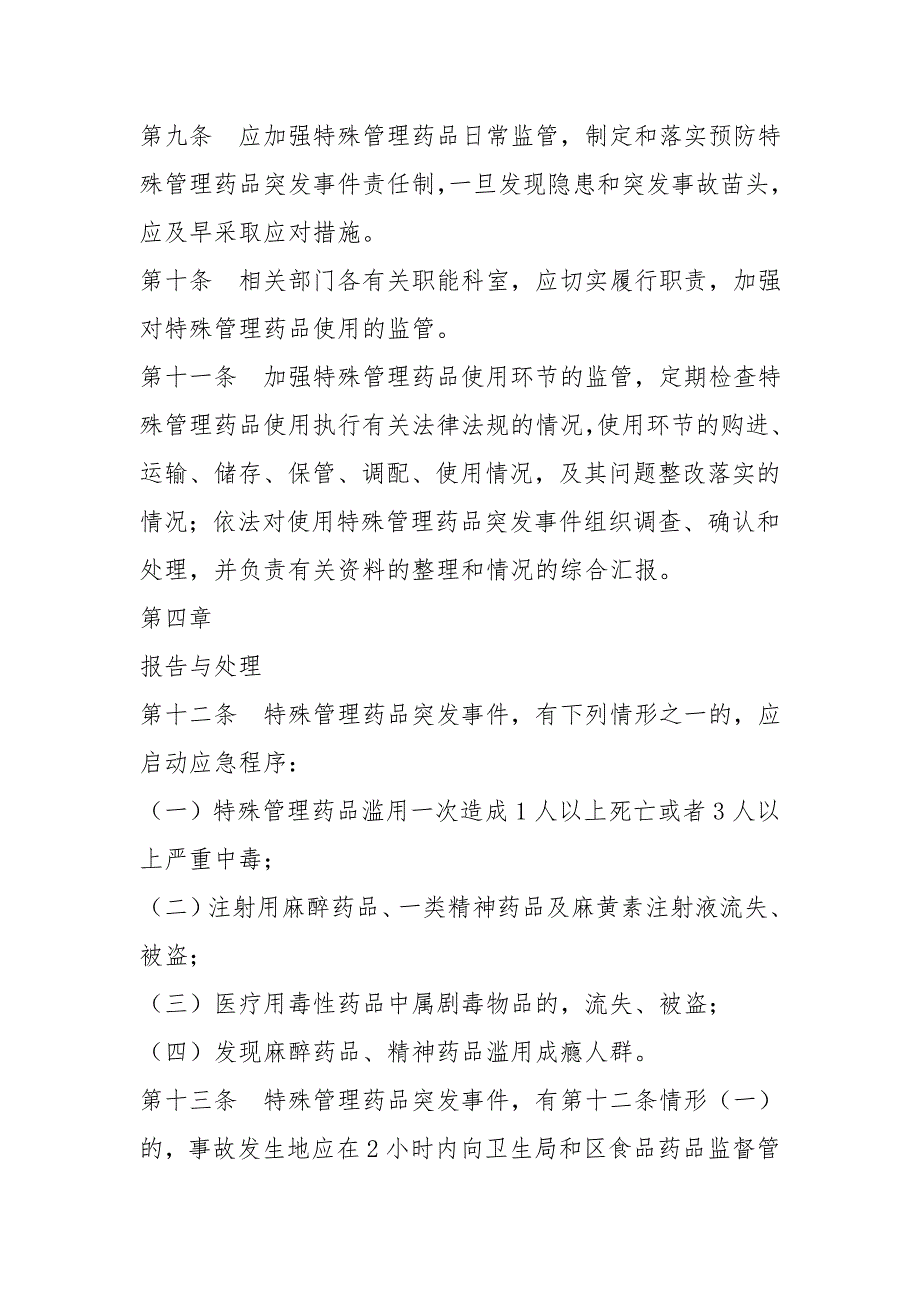 第九条　应加强特殊管理药品日常监管，制定和落实预防特殊管理药品突发事件责任制,一旦发现隐患和突发事故苗头，应及早采取应对措施。

第十条　相关部门各有关职能科室，应切实履行职责，加强对特殊管理药品使用的监管。

第十一条　加强特殊管理药品使用环节的监管，定期检查特殊管理药品使用执行有关法律法规的情况,使用环节的购进、运输、储存、保管、调配、使用情况，及其问题整改落实的情况；依法对使用特殊管理药品突发事件组织调查、确认和处理，并负责有关资料的整理和情况的综合汇报。

第四章

报告与处理

第十二条　特殊管理药品突发事件，有下列情形之一的，应启动应急程序：

（一）特殊管理药品滥用一次造成 1 人以上死亡或者 3 人以上严重中毒；

（二）注射用麻醉药品、一类精神药品及麻黄素注射液流失、被盗；

（三）医疗用毒性药品中属剧毒物品的，流失、被盗；

（四）发现麻醉药品、精神药品滥用成瘾人群。

第十三条　特殊管理药品突发事件，有第十二条情形（一）的，事故发生地应在 2 小时内向卫生局和区食品药品监督管